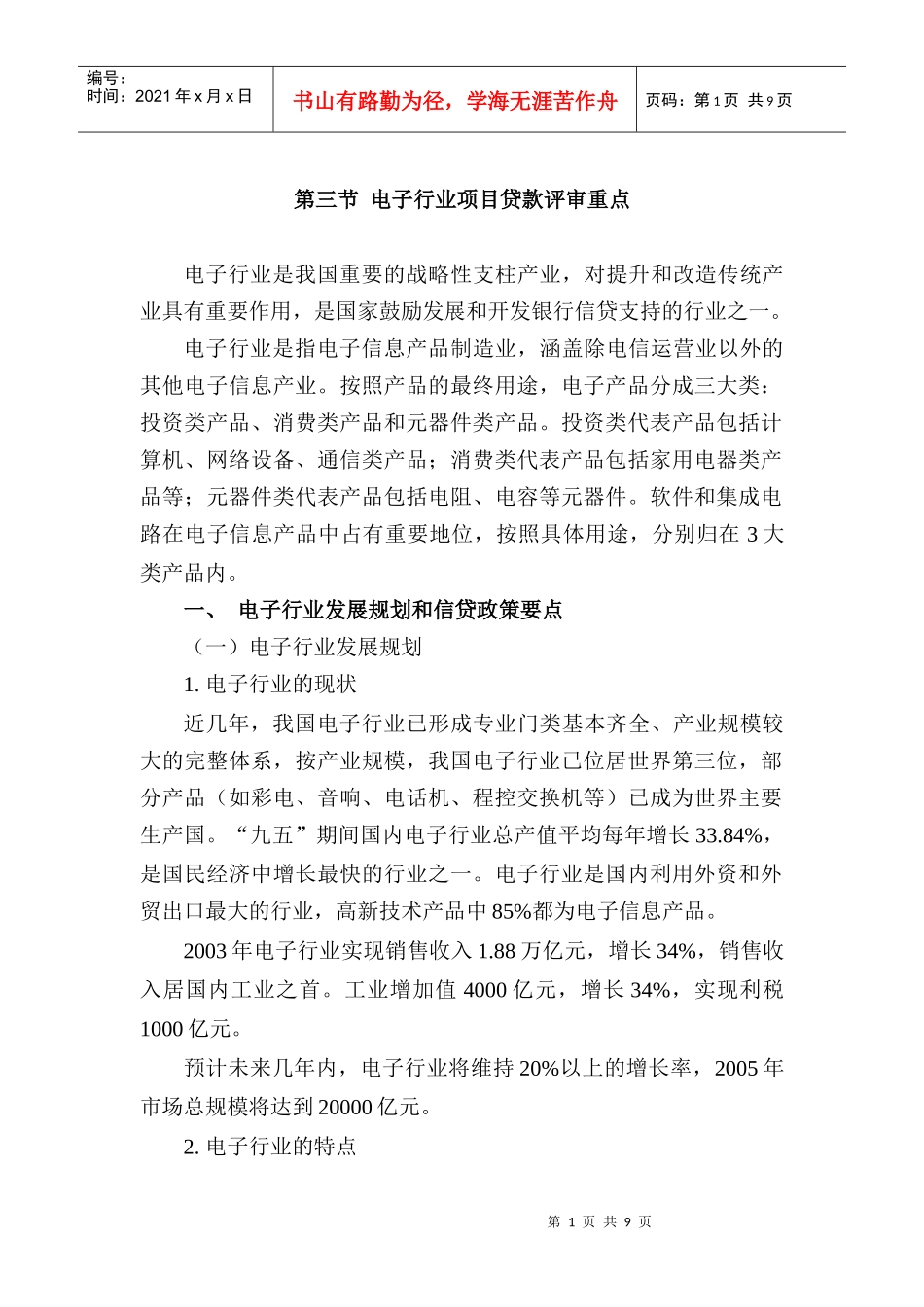 编号：
时间：2021年x月x日

书山有路勤为径，学海无涯苦作舟

页码：第1页 共9页

第三节 电子行业项目贷款评审重点

电子行业是我国重要的战略性支柱产业，对提升和改造传统产业具有重要作用，是国家鼓励发展和开发银行信贷支持的行业之一。

电子行业是指电子信息产品制造业，涵盖除电信运营业以外的其他电子信息产业。按照产品的最终用途，电子产品分成三大类：投资类产品、消费类产品和元器件类产品。投资类代表产品包括计算机、网络设备、通信类产品；消费类代表产品包括家用电器类产品等；元器件类代表产品包括电阻、电容等元器件。软件和集成电路在电子信息产品中占有重要地位，按照具体用途，分别归在3大类产品内。

一、 电子行业发展规划和信贷政策要点

（一）电子行业发展规划

1.电子行业的现状

近几年，我国电子行业已形成专业门类基本齐全、产业规模较大的完整体系，按产业规模，我国电子行业已位居世界第三位，部分产品（如彩电、音响、电话机、程控交换机等）已成为世界主要生产国。“九五”期间国内电子行业总产值平均每年增长33.84%，是国民经济中增长最快的行业之一。电子行业是国内利用外资和外贸出口最大的行业，高新技术产品中85%都为电子信息产品。

2003年电子行业实现销售收入1.88万亿元，增长34%，销售收入居国内工业之首。工业增加值4000亿元，增长34%，实现利税1000亿元。

预计未来几年内，电子行业将维持20%以上的增长率，2005年市场总规模将达到20000亿元。

2.电子行业的特点

第1页 共9页